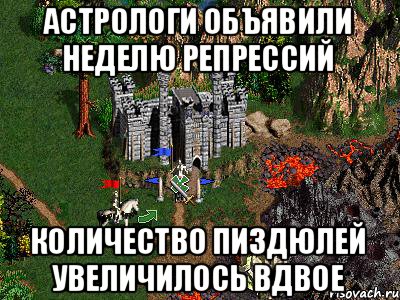 АСТРОЛОГИ ОБЪЯВИЛИ НЕДЕЛЮ РЕПРЕССИЙ

КОЛИЧЕСТВО ПИЗДЮЛЕЙ УВЕЛИЧИЛОСЬ ВДВОЕ

risovach.ru